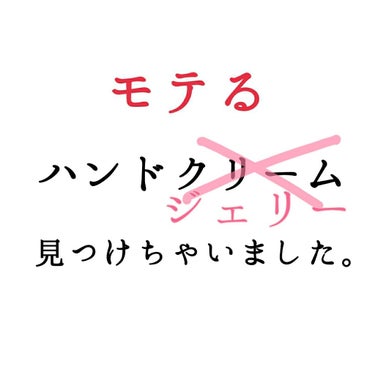 モテる

ハンドクリーム
ジェリー
見つけちゃいました。